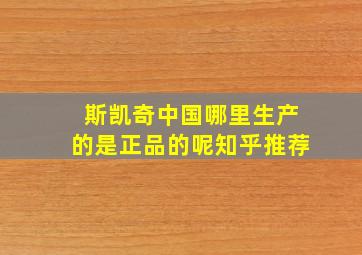 斯凯奇中国哪里生产的是正品的呢知乎推荐